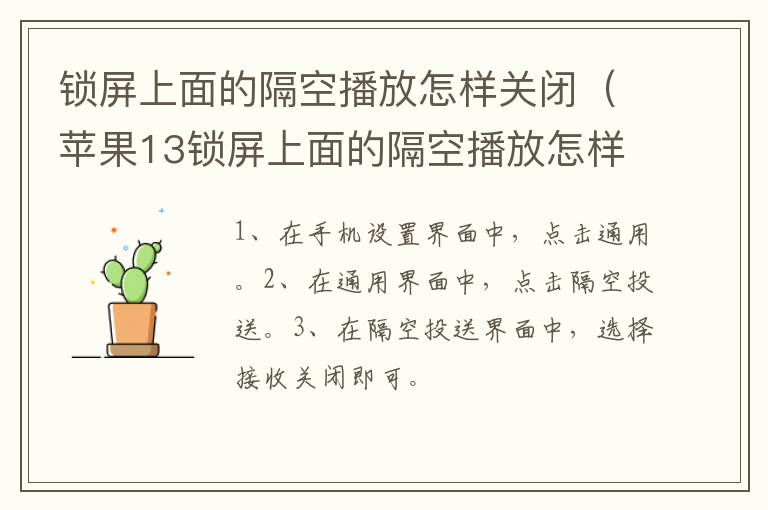 锁屏上面的隔空播放怎样关闭（苹果13锁屏上面的隔空播放怎样

1、在手机设置界面中，点击通用。2、在通用界面中，点击隔空投送。3、在隔空投送界面中，选择接收关闭即可。